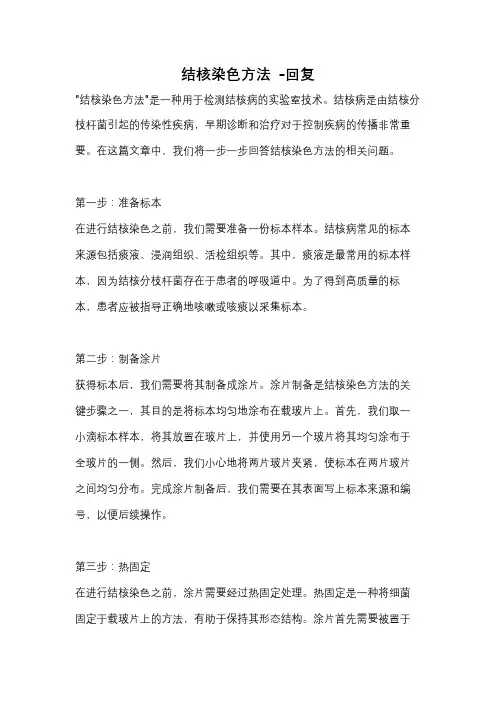 结核染色方法 -回复

"结核染色方法"是一种用于检测结核病的实验室技术。结核病是由结核分枝杆菌引起的传染性疾病，早期诊断和治疗对于控制疾病的传播非常重要。在这篇文章中，我们将一步一步回答结核染色方法的相关问题。

第一步：准备标本
在进行结核染色之前，我们需要准备一份标本样本。结核病常见的标本来源包括痰液、浸润组织、活检组织等。其中，痰液是最常用的标本样本，因为结核分枝杆菌存在于患者的呼吸道中。为了得到高质量的标本，患者应被指导正确地咳嗽或咳痰以采集标本。

第二步：制备涂片
获得标本后，我们需要将其制备成涂片。涂片制备是结核染色方法的关键步骤之一，其目的是将标本均匀地涂布在载玻片上。首先，我们取一小滴标本样本，将其放置在玻片上，并使用另一个玻片将其均匀涂布于全玻片的一侧。然后，我们小心地将两片玻片夹紧，使标本在两片玻片之间均匀分布。完成涂片制备后，我们需要在其表面写上标本来源和编号，以便后续操作。

第三步：热固定
在进行结核染色之前，涂片需要经过热固定处理。热固定是一种将细菌固定于载玻片上的方法，有助于保持其形态结构。涂片首先需要被置于